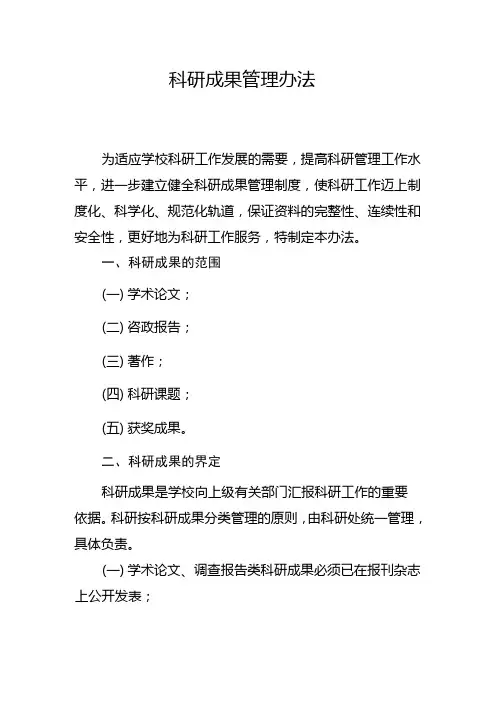 科研成果管理办法

为适应学校科研工作发展的需要，提高科研管理工作水平，进一步建立健全科研成果管理制度，使科研工作迈上制度化、科学化、规范化轨道，保证资料的完整性、连续性和安全性，更好地为科研工作服务，特制定本办法。

一、科研成果的范围

(一) 学术论文；

(二) 咨政报告；

(三) 著作；

(四) 科研课题；

(五) 获奖成果。

二、科研成果的界定

科研成果是学校向上级有关部门汇报科研工作的重要依据。科研按科研成果分类管理的原则，由科研处统一管理，具体负责。

(一) 学术论文、调查报告类科研成果必须已在报刊杂志上公开发表；